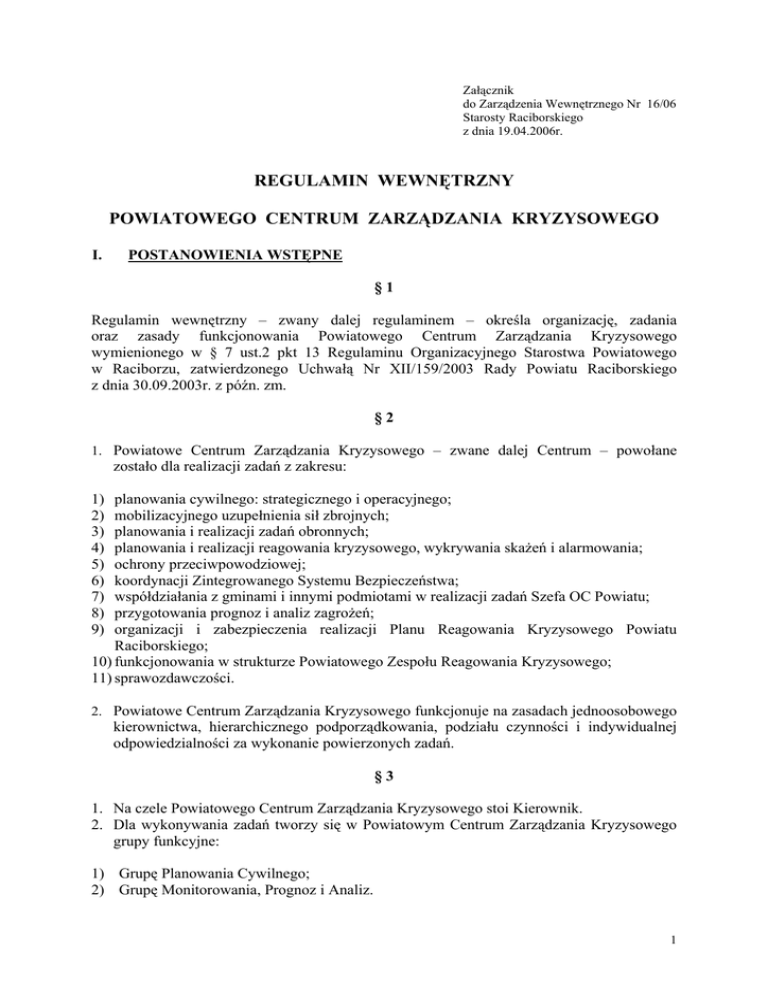 Załącznik
do Zarządzenia Wewnętrznego Nr 16/06
Starosty Raciborskiego
z dnia 19.04.2006r.

REGULAMIN WEWNĘTRZNY

POWIATOWEGO CENTRUM ZARZĄDZANIA KRYZYSOWEGO

I. POSTANOWIENIA WSTĘPNE

§ 1

Regulamin wewnętrzny – zwany dalej regulaminem – określa organizację, zadania oraz zasady funkcjonowania Powiatowego Centrum Zarządzania Kryzysowego wymienionego w § 7 ust.2 pkt 13 Regulaminu Organizacyjnego Starostwa Powiatowego w Raciborzu, zatwierdzonego Uchwałą Nr XII/159/2003 Rady Powiatu Raciborskiego z dnia 30.09.2003r. z późn. zm.

§ 2

1. Powiatowe Centrum Zarządzania Kryzysowego – zwane dalej Centrum – powołane zostało dla realizacji zadań z zakresu:

1) planowania cywilnego: strategicznego i operacyjnego;
2) mobilizacyjnego uzupełnienia sił zbrojnych;
3) planowania i realizacji zadań obronnych;
4) planowania i realizacji reagowania kryzysowego, wykrywania skażeń i alarmowania;
5) ochrony przeciwpowodziowej;
6) koordynacji Zintegrowanego Systemu Bezpieczeństwa;
7) współdziałania z gminami i innymi podmiotami w realizacji zadań Szefa OC Powiatu;
8) przygotowania prognoz i analiz zagrożeń;
9) organizacji i zabezpieczenia realizacji Planu Reagowania Kryzysowego Powiatu Raciborskiego;
10) funkcjonowania w strukturze Powiatowego Zespołu Reagowania Kryzysowego;
11) sprawozdawczości.

2. Powiatowe Centrum Zarządzania Kryzysowego funkcjonuje na zasadach jednoosobowego kierownictwa, hierarchicznego podporządkowania, podziału czynności i indywidualnej odpowiedzialności za wykonanie powierzonych zadań.

§ 3

1. Na czele Powiatowego Centrum Zarządzania Kryzysowego stoi Kierownik.
2. Dla wykonywania zadań tworzy się w Powiatowym Centrum Zarządzania Kryzysowego grupy funkcyjne:

1) Grupę Planowania Cywilnego;
2) Grupę Monitorowania, Prognoz i Analiz.

1